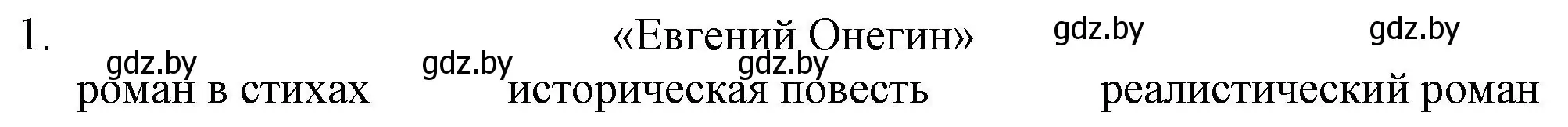 1. «Евгений Онегин» gdz.by gdz.by

gdz.by gdz.by gdz.by

роман в стихах историческая повесть реалистический роман